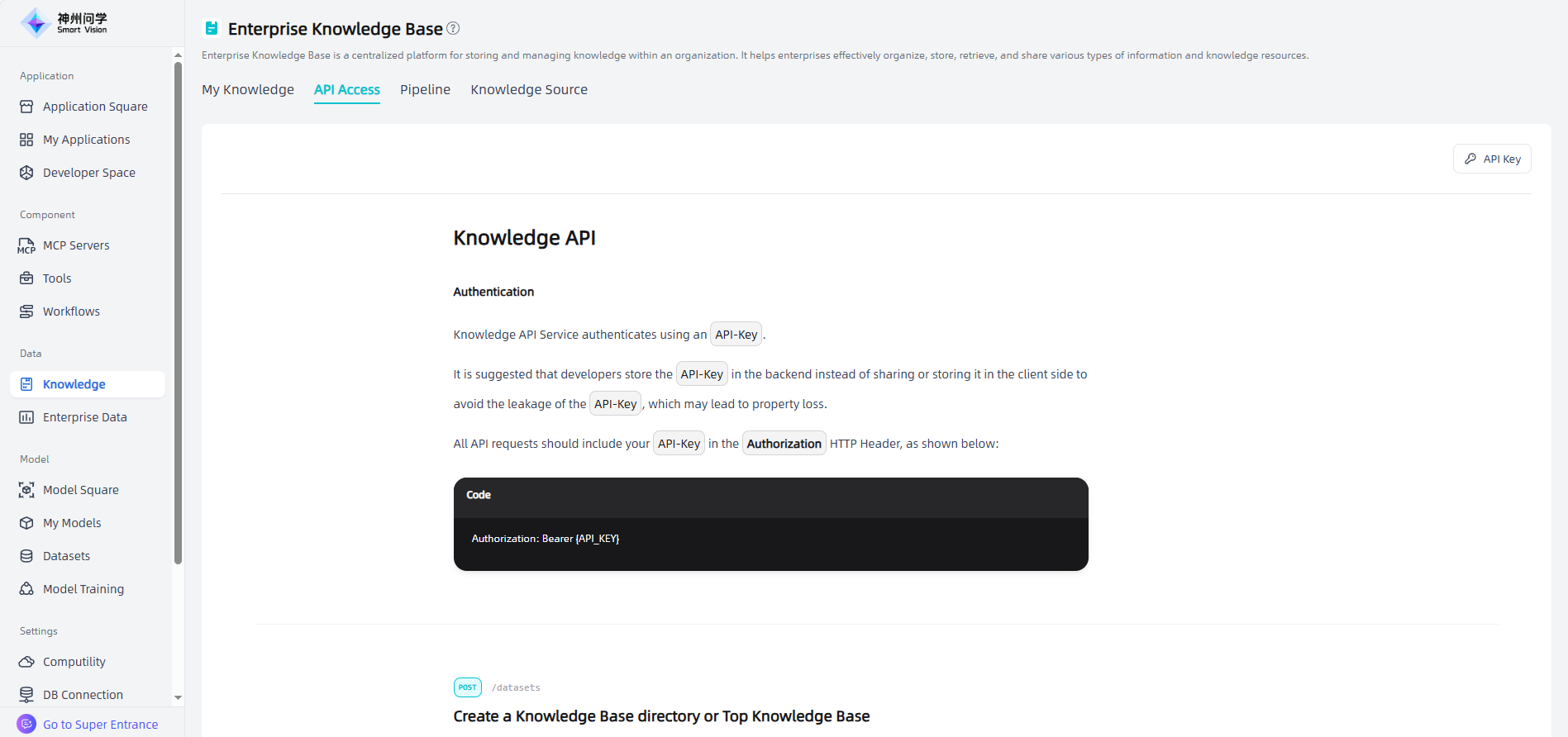 神州问学
Smart Vision

Application
Application Square
My Applications
Developer Space

Component
MCP Servers
Tools
Workflows

Data
Knowledge
Enterprise Data

Model
Model Square
My Models
Datasets
Model Training

Settings
Computility
DB Connection

Go to Super Entrance

Enterprise Knowledge Base

Enterprise Knowledge Base is a centralized platform for storing and managing knowledge within an organization. It helps enterprises effectively organize, store, retrieve, and share various types of information and knowledge resources.

My Knowledge API Access Pipeline Knowledge Source

API Key

Knowledge API

Authentication

Knowledge API Service authenticates using an API-Key.

It is suggested that developers store the API-Key in the backend instead of sharing or storing it in the client side to avoid the leakage of the API-Key, which may lead to property loss.

All API requests should include your API-Key in the Authorization HTTP Header, as shown below:

Code

Authorization: Bearer {API_KEY}

POST /datasets

Create a Knowledge Base directory or Top Knowledge Base